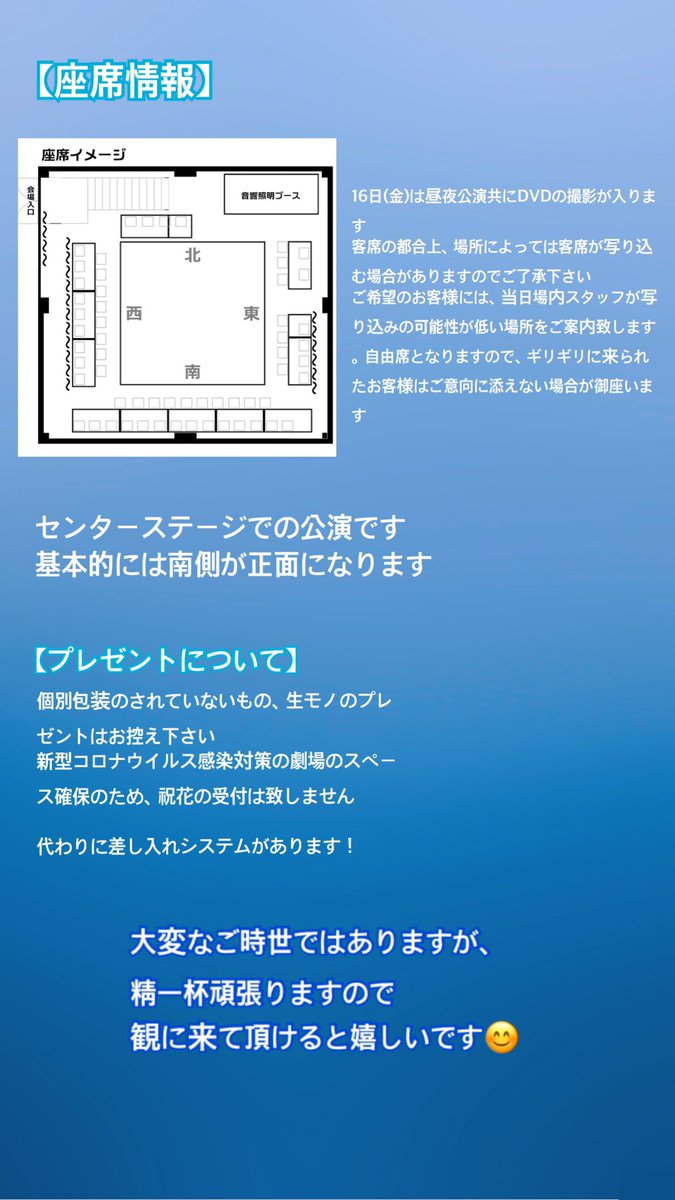 【座席情報】

座席イメージ

会場入口

音響照明ブース

北

西

東

南

16日(金)は昼夜公演共にDVDの撮影が入ります
客席の都合上、場所によっては客席が写り込む場合がありますのでご了承下さい
ご希望のお客様には、当日場内スタッフが写り込みの可能性が低い場所をご案内致します。自由席となりますので、ギリギリに来られたお客様はご意向に添えない場合が御座います

センターステージでの公演です
基本的には南側が正面になります

【プレゼントについて】

個別包装のされていないもの、生モノのプレゼントはお控え下さい
新型コロナウイルス感染対策の劇場のスペース確保のため、祝花の受付は致しません

代わりに差し入れシステムがあります！

大変なご時世ではありますが、
精一杯頑張りますので
観に来て頂けると嬉しいです😊